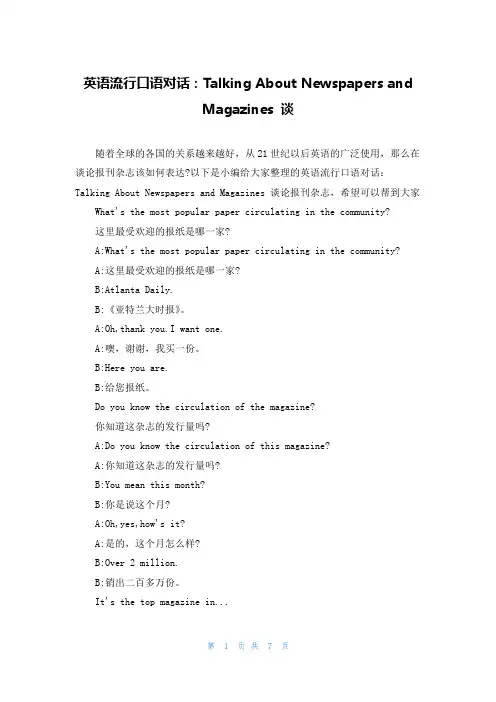 英语流行口语对话：Talking About Newspapers and Magazines 谈

随着全球的各国的关系越来越好，从21世纪以后英语的广泛使用，那么在谈论报刊杂志该如何表达?以下是小编给大家整理的英语流行口语对话：Talking About Newspapers and Magazines 谈论报刊杂志，希望可以帮到大家

What's the most popular paper circulating in the community?

这里最受欢迎的报纸是哪一家?

A:What's the most popular paper circulating in the community?

A:这里最受欢迎的报纸是哪一家?

B:Atlanta Daily.

B:《亚特兰大时报》。

A:Oh,thank you.I want one.

A:噢，谢谢，我买一份。

B:Here you are.

B:给您报纸。

Do you know the circulation of the magazine?

你知道这杂志的发行量吗?

A:Do you know the circulation of this magazine?

A:你知道这杂志的发行量吗?

B:You mean this month?

B:你是说这个月?

A:Oh,yes,how's it?

A:是的，这个月怎么样?

B:Over 2 million.

B:销出二百多万份。

It's the top magazine in...

第 1 页 共 7 页